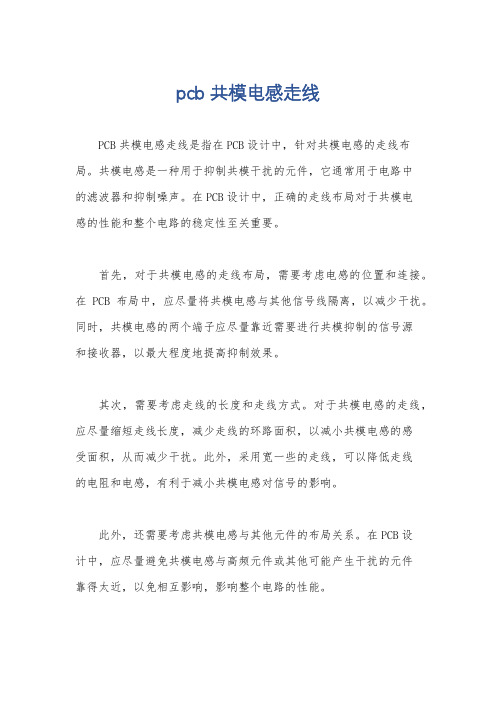 pcb 共模电感走线

PCB 共模电感走线是指在 PCB 设计中，针对共模电感的走线布局。共模电感是一种用于抑制共模干扰的元件，它通常用于电路中的滤波器和抑制噪声。在 PCB 设计中，正确的走线布局对于共模电感的性能和整个电路的稳定性至关重要。

首先，对于共模电感的走线布局，需要考虑电感的位置和连接。在 PCB 布局中，应尽量将共模电感与其他信号线隔离，以减少干扰。同时，共模电感的两个端子应尽量靠近需要进行共模抑制的信号源和接收器，以最大程度地提高抑制效果。

其次，需要考虑走线的长度和走线方式。对于共模电感的走线，应尽量缩短走线长度，减少走线的环路面积，以减小共模电感的感受面积，从而减少干扰。此外，采用宽一些的走线，可以降低走线的电阻和电感，有利于减小共模电感对信号的影响。

此外，还需要考虑共模电感与其他元件的布局关系。在 PCB 设计中，应尽量避免共模电感与高频元件或其他可能产生干扰的元件靠得太近，以免相互影响，影响整个电路的性能。